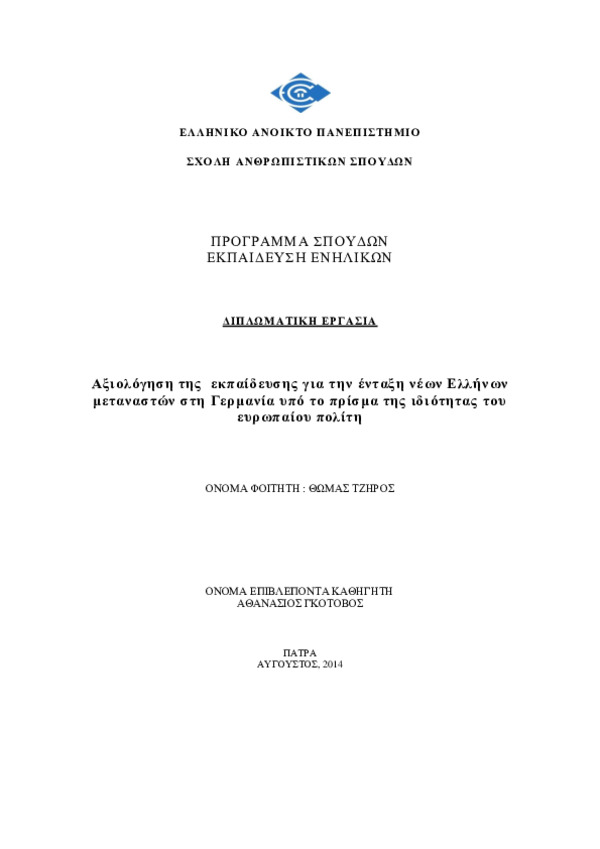 ΕΛΛΗΝΙΚΟ ΑΝΟΙΚΤΟ ΠΑΝΕΠΙΣΤΗΜΙΟ

ΣΧΟΛΗ ΑΝΘΡΩΠΙΣΤΙΚΩΝ ΣΠΟΥΔΩΝ

ΠΡΟΓΡΑΜΜΑ ΣΠΟΥΔΩΝ
ΕΚΠΑΙΔΕΥΣΗ ΕΝΗΛΙΚΩΝ

ΔΙΠΛΩΜΑΤΙΚΗ ΕΡΓΑΣΙΑ

Αξιολόγηση της εκπαίδευσης για την ένταξη νέων Ελλήνων μεταναστών στη Γερμανία υπό το πρίσμα της ιδιότητας του ευρωπαίου πολίτη

ΟΝΟΜΑ ΦΟΙΤΗΤΗ : ΘΩΜΑΣ ΤΖΗΡΟΣ

ΟΝΟΜΑ ΕΠΙΒΛΕΠΟΝΤΑ ΚΑΘΗΓΗΤΗ
ΑΘΑΝΑΣΙΟΣ ΓΚΟΤΟΒΟΣ

ΠΑΤΡΑ
ΑΥΓΟΥΣΤΟΣ, 2014